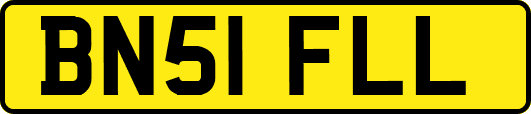 BN51 FLL